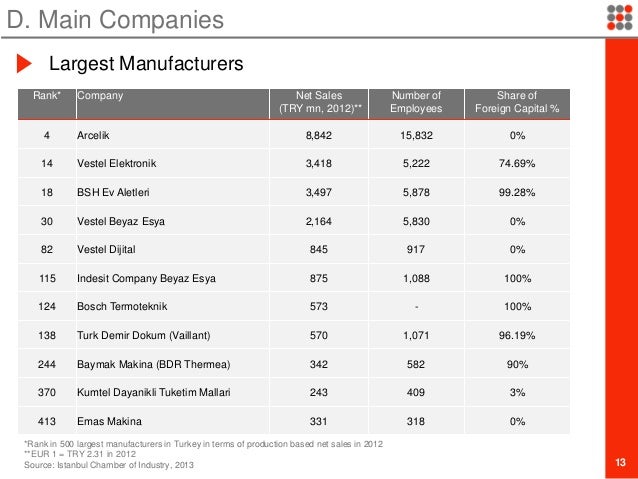 D. Main Companies

Largest Manufacturers

| Rank* | Company | Net Sales (TRY mn, 2012)** | Number of Employees | Share of Foreign Capital % |
|---|---|---|---|---|
| 4 | Arcelik | 8,842 | 15,832 | 0% |
| 14 | Vestel Elektronik | 3,418 | 5,222 | 74.69% |
| 18 | BSH Ev Aletleri | 3,497 | 5,878 | 99.28% |
| 30 | Vestel Beyaz Esya | 2,164 | 5,830 | 0% |
| 82 | Vestel Dijital | 845 | 917 | 0% |
| 115 | Indesit Company Beyaz Esya | 875 | 1,088 | 100% |
| 124 | Bosch Termoteknik | 573 | - | 100% |
| 138 | Turk Demir Dokum (Vaillant) | 570 | 1,071 | 96.19% |
| 244 | Baymak Makina (BDR Thermea) | 342 | 582 | 90% |
| 370 | Kumtel Dayanikli Tuketim Mallari | 243 | 409 | 3% |
| 413 | Emas Makina | 331 | 318 | 0% |

*Rank in 500 largest manufacturers in Turkey in terms of production based net sales in 2012
**EUR 1 = TRY 2.31 in 2012
Source: Istanbul Chamber of Industry, 2013

13